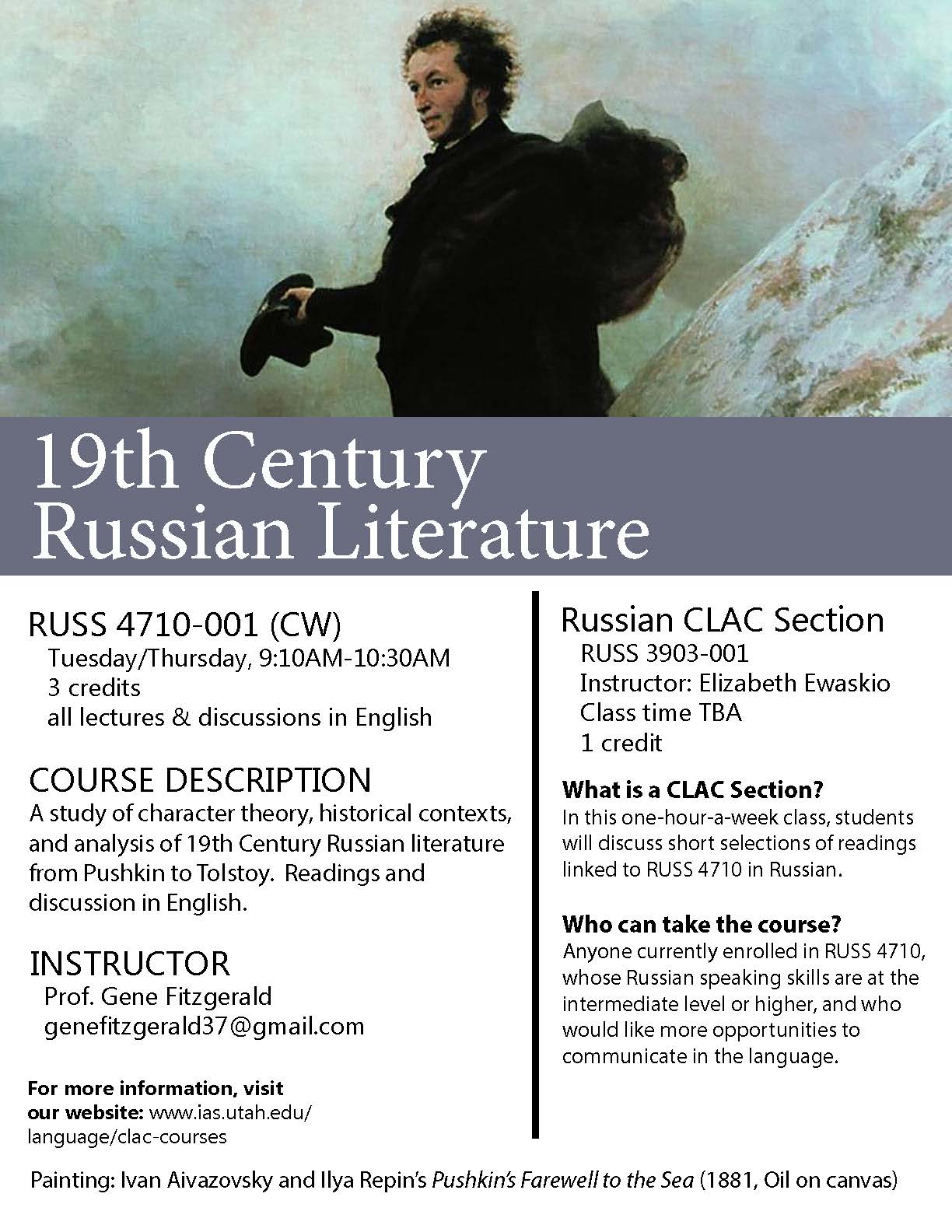 19th Century Russian Literature

RUSS 4710-001 (CW)
Tuesday/Thursday, 9:10AM-10:30AM
3 credits
all lectures & discussions in English

COURSE DESCRIPTION
A study of character theory, historical contexts, and analysis of 19th Century Russian literature from Pushkin to Tolstoy. Readings and discussion in English.

INSTRUCTOR
Prof. Gene Fitzgerald
genefitzgerald37@gmail.com

For more information, visit our website: www.ias.utah.edu/language/clac-courses

Russian CLAC Section
RUSS 3903-001
Instructor: Elizabeth Ewaskio
Class time TBA
1 credit

What is a CLAC Section?
In this one-hour-a-week class, students will discuss short selections of readings linked to RUSS 4710 in Russian.

Who can take the course?
Anyone currently enrolled in RUSS 4710, whose Russian speaking skills are at the intermediate level or higher, and who would like more opportunities to communicate in the language.

Painting: Ivan Aivazovsky and Ilya Repin's Pushkin's Farewell to the Sea (1881, Oil on canvas)